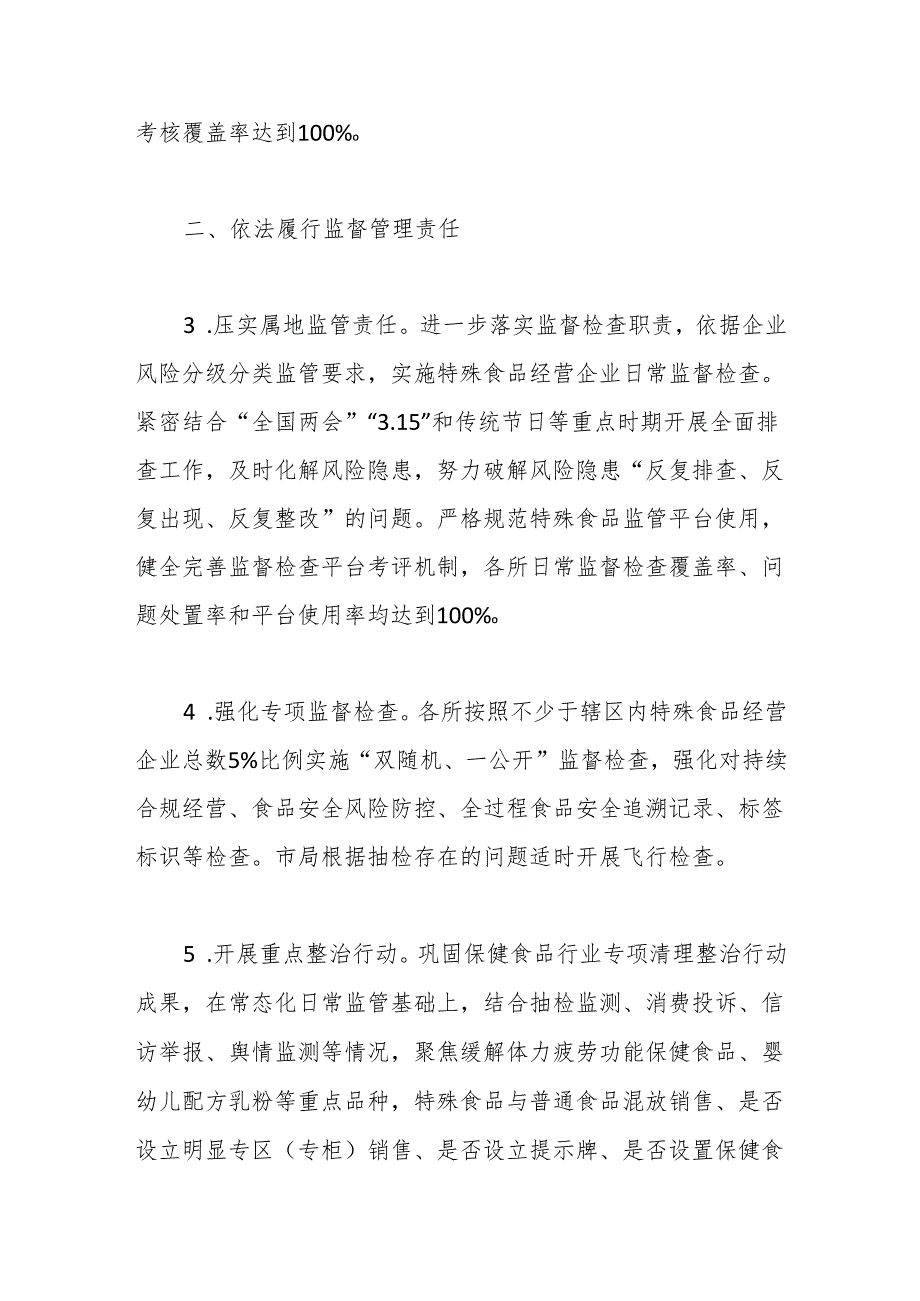 考核覆盖率达到100%。

二、依法履行监督管理责任

3 .压实属地监管责任。进一步落实监督检查职责，依据企业风险分级分类监管要求，实施特殊食品经营企业日常监督检查。紧密结合“全国两会”“3.15”和传统节日等重点时期开展全面排查工作，及时化解风险隐患，努力破解风险隐患“反复排查、反复出现、反复整改”的问题。严格规范特殊食品监管平台使用，健全完善监督检查平台考评机制，各所日常监督检查覆盖率、问题处置率和平台使用率均达到100%。

4 .强化专项监督检查。各所按照不少于辖区内特殊食品经营企业总数5%比例实施“双随机、一公开”监督检查，强化对持续合规经营、食品安全风险防控、全过程食品安全追溯记录、标签标识等检查。市局根据抽检存在的问题适时开展飞行检查。

5 .开展重点整治行动。巩固保健食品行业专项清理整治行动成果，在常态化日常监管基础上，结合抽检监测、消费投诉、信访举报、舆情监测等情况，聚焦缓解体力疲劳功能保健食品、婴幼儿配方乳粉等重点品种，特殊食品与普通食品混放销售、是否设立明显专区（专柜）销售、是否设立提示牌、是否设置保健食